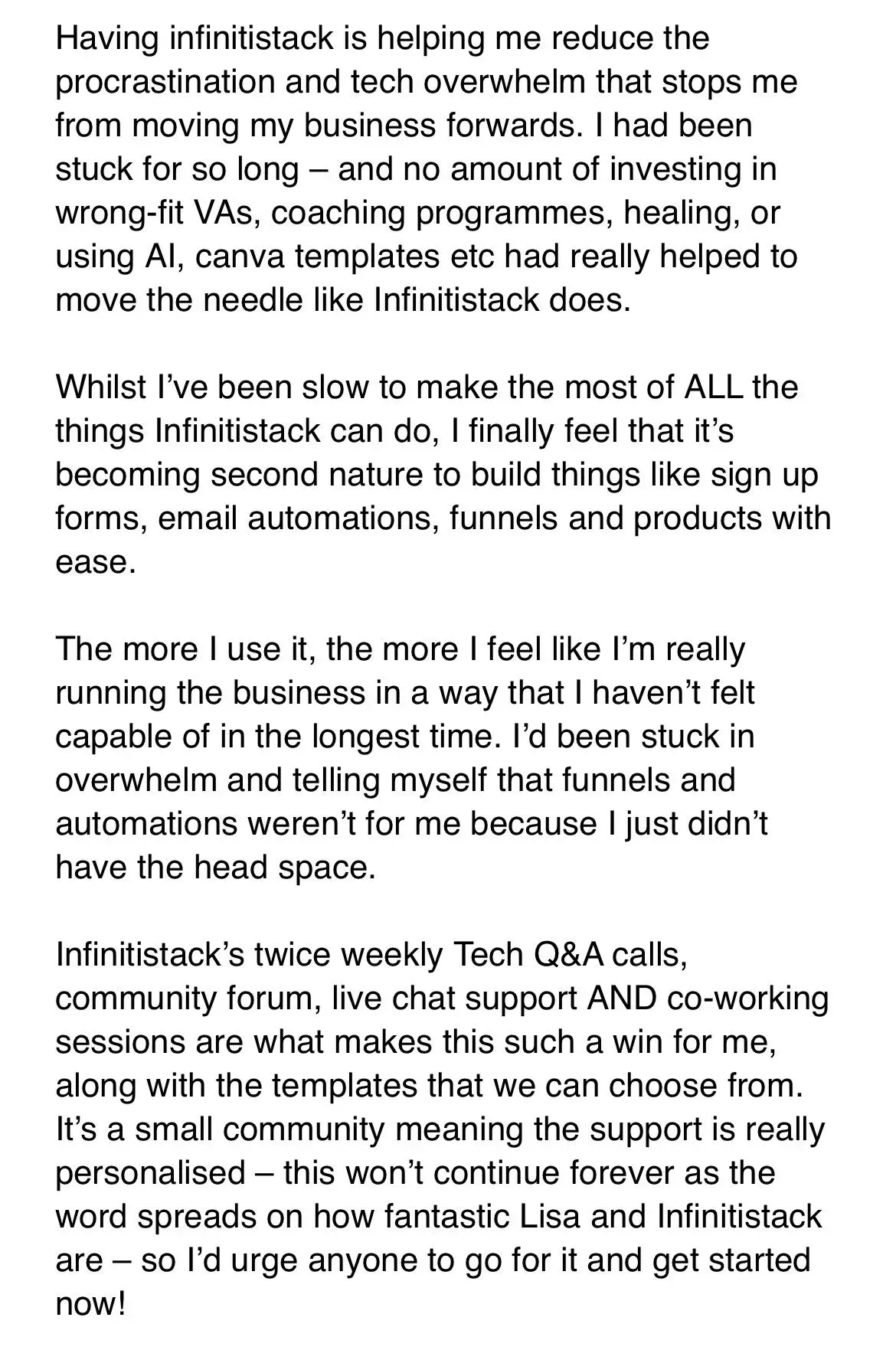 Having infinitistack is helping me reduce the procrastination and tech overwhelm that stops me from moving my business forwards. I had been stuck for so long – and no amount of investing in wrong-fit VAs, coaching programmes, healing, or using AI, canva templates etc had really helped to move the needle like Infinitistack does.

Whilst I’ve been slow to make the most of ALL the things Infinitistack can do, I finally feel that it’s becoming second nature to build things like sign up forms, email automations, funnels and products with ease.

The more I use it, the more I feel like I’m really running the business in a way that I haven’t felt capable of in the longest time. I’d been stuck in overwhelm and telling myself that funnels and automations weren’t for me because I just didn’t have the head space.

Infinitistack’s twice weekly Tech Q&A calls, community forum, live chat support AND co-working sessions are what makes this such a win for me, along with the templates that we can choose from. It’s a small community meaning the support is really personalised – this won’t continue forever as the word spreads on how fantastic Lisa and Infinitistack are – so I’d urge anyone to go for it and get started now!